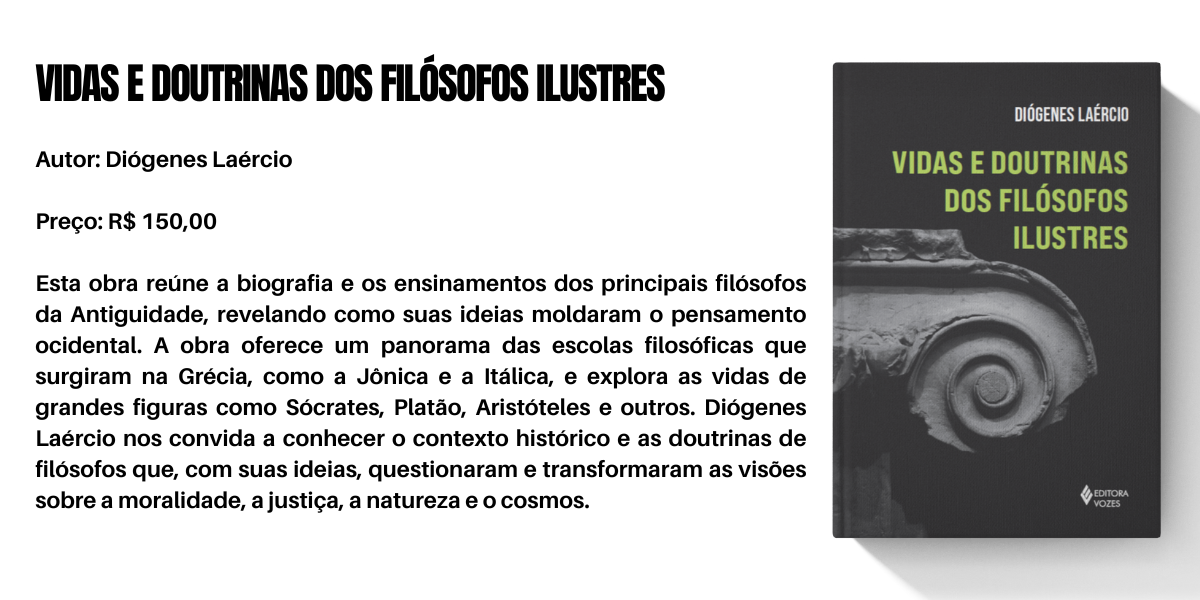 VIDAS E DOUTRINAS DOS FILÓSOFOS ILUSTRES

Autor: Diógenes Laércio

Preço: R$ 150,00

Esta obra reúne a biografia e os ensinamentos dos principais filósofos da Antiguidade, revelando como suas ideias moldaram o pensamento ocidental. A obra oferece um panorama das escolas filosóficas que surgiram na Grécia, como a Jônica e a Itálica, e explora as vidas de grandes figuras como Sócrates, Platão, Aristóteles e outros. Diógenes Laércio nos convida a conhecer o contexto histórico e as doutrinas de filósofos que, com suas ideias, questionaram e transformaram as visões sobre a moralidade, a justiça, a natureza e o cosmos.

DIÓGENES LAÉRCIO

VIDAS E DOUTRINAS DOS FILÓSOFOS ILUSTRES

EDITORA VOZES